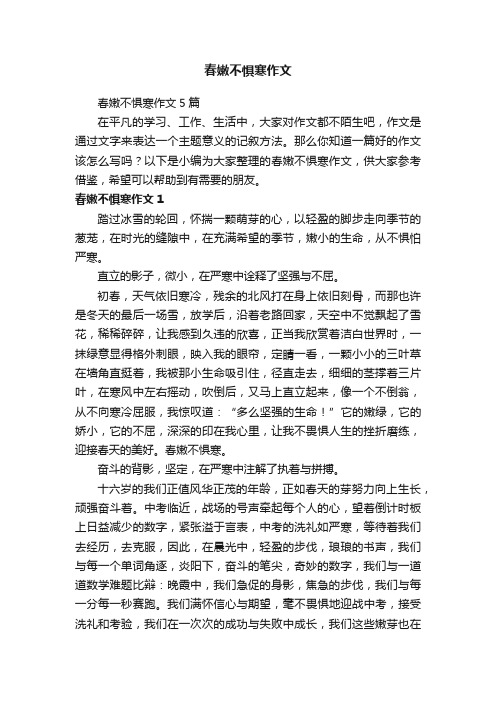 春嫩不惧寒作文

春嫩不惧寒作文 5 篇

在平凡的学习、工作、生活中，大家对作文都不陌生吧，作文是通过文字来表达一个主题意义的记叙方法。那么你知道一篇好的作文该怎么写吗？以下是小编为大家整理的春嫩不惧寒作文，供大家参考借鉴，希望可以帮助到有需要的朋友。

春嫩不惧寒作文 1

踏过冰雪的轮回，怀揣一颗萌芽的心，以轻盈的脚步走向季节的葱茏，在时光的缝隙中，在充满希望的季节，嫩小的生命，从不惧怕严寒。

直立的影子，微小，在严寒中诠释了坚强与不屈。

初春，天气依旧寒冷，残余的北风打在身上依旧刻骨，而那也许是冬天的最后一场雪，放学后，沿着老路回家，天空中不觉飘起了雪花，稀稀碎碎，让我感到久违的欣喜，正当我欣赏着洁白世界时，一抹绿意显得格外刺眼，映入我的眼帘，定睛一看，一颗小小的三叶草在墙角直挺着，我被那小生命吸引住，径直走去，细细的茎撑着三片叶，在寒风中左右摇动，吹倒后，又马上直立起来，像一个不倒翁，从不向寒冷屈服，我惊叹道：“多么坚强的生命！”它的嫩绿，它的娇小，它的不屈，深深的印在我心里，让我不畏惧人生的挫折磨练，迎接春天的美好。春嫩不惧寒。

奋斗的背影，坚定，在严寒中注解了执着与拼搏。

十六岁的我们正值风华正茂的年龄，正如春天的芽努力向上生长，顽强奋斗着。中考临近，战场的号声牵起每个人的心，望着倒计时板上日益减少的数字，紧张溢于言表，中考的洗礼如严寒，等待着我们去经历，去克服，因此，在晨光中，轻盈的步伐，琅琅的书声，我们与每一个单词角逐，炎阳下，奋斗的笔尖，奇妙的数字，我们与一道道数学难题比辩：晚霞中，我们急促的身影，焦急的步伐，我们与每一分每一秒赛跑。我们满怀信心与期望，毫不畏惧地迎战中考，接受洗礼和考验，我们在一次次的成功与失败中成长，我们这些嫩芽也在